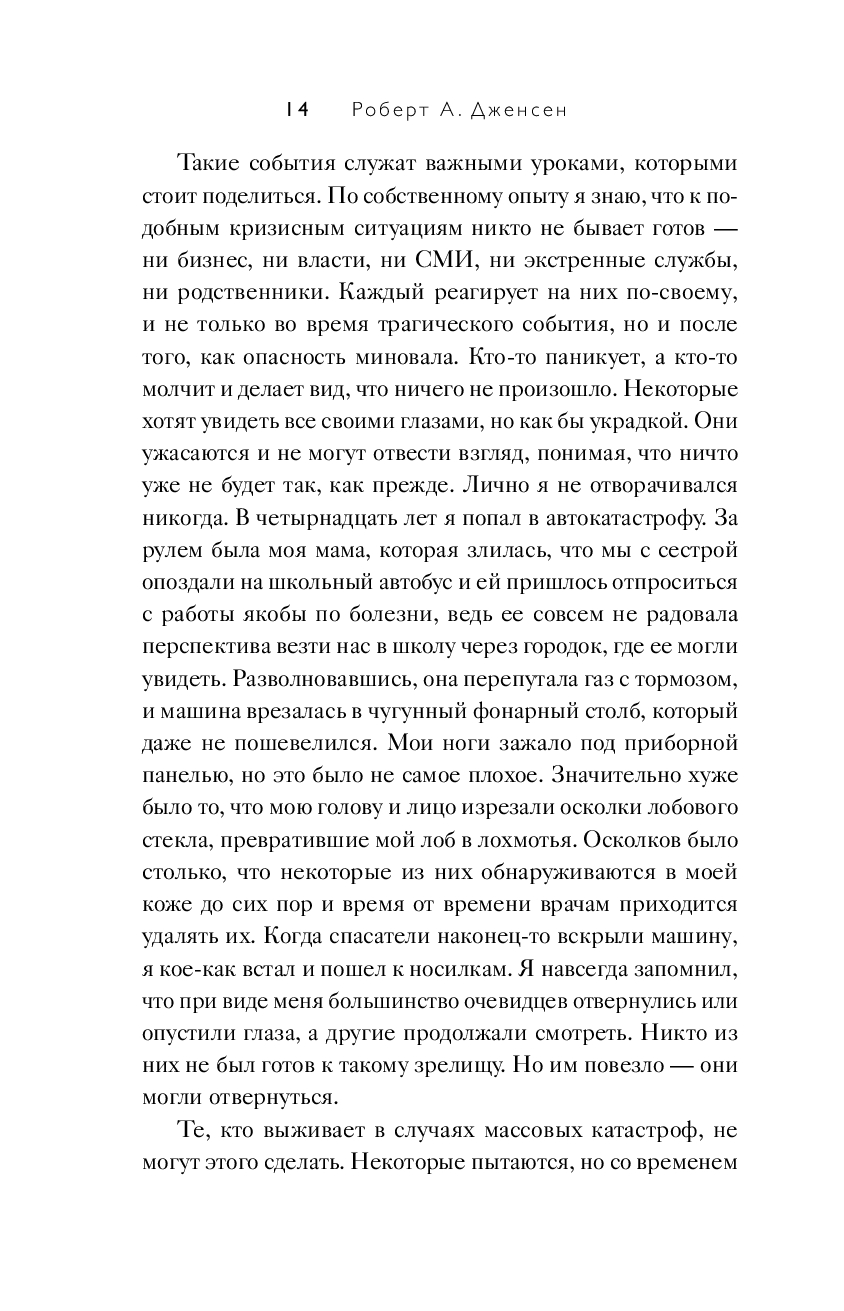 14 Роберт А. Дженсен

Такие события служат важными уроками, которыми стоит поделиться. По собственному опыту я знаю, что к подобным кризисным ситуациям никто не бывает готов — ни бизнес, ни власти, ни СМИ, ни экстренные службы, ни родственники. Каждый реагирует на них по-своему, и не только во время трагического события, но и после того, как опасность миновала. Кто-то паникует, а кто-то молчит и делает вид, что ничего не произошло. Некоторые хотят увидеть все своими глазами, но как бы украдкой. Они ужасаются и не могут отвести взгляд, понимая, что ничто уже не будет так, как прежде. Лично я не отворачивался никогда. В четырнадцать лет я попал в автокатастрофу. За рулем была моя мама, которая злилась, что мы с сестрой опоздали на школьный автобус и ей пришлось отпроситься с работы якобы по болезни, ведь ее совсем не радовала перспектива везти нас в школу через городок, где ее могли увидеть. Разволновавшись, она перепутала газ с тормозом, и машина врезалась в чугунный фонарный столб, который даже не пошевелился. Мои ноги зажало под приборной панелью, но это было не самое плохое. Значительно хуже было то, что мою голову и лицо изрезали осколки лобового стекла, превратившие мой лоб в лохмотья. Осколков было столько, что некоторые из них обнаруживаются в моей коже до сих пор и время от времени врачам приходится удалять их. Когда спасатели наконец-то вскрыли машину, я кое-как встал и пошел к носилкам. Я навсегда запомнил, что при виде меня большинство очевидцев отвернулись или опустили глаза, а другие продолжали смотреть. Никто из них не был готов к такому зрелищу. Но им повезло — они могли отвернуться.

Те, кто выживает в случаях массовых катастроф, не могут этого сделать. Некоторые пытаются, но со временем